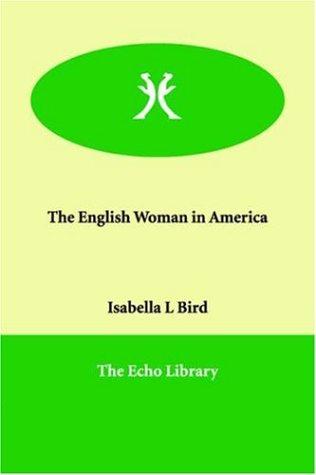 The English Woman in America

Isabella L Bird

The Echo Library